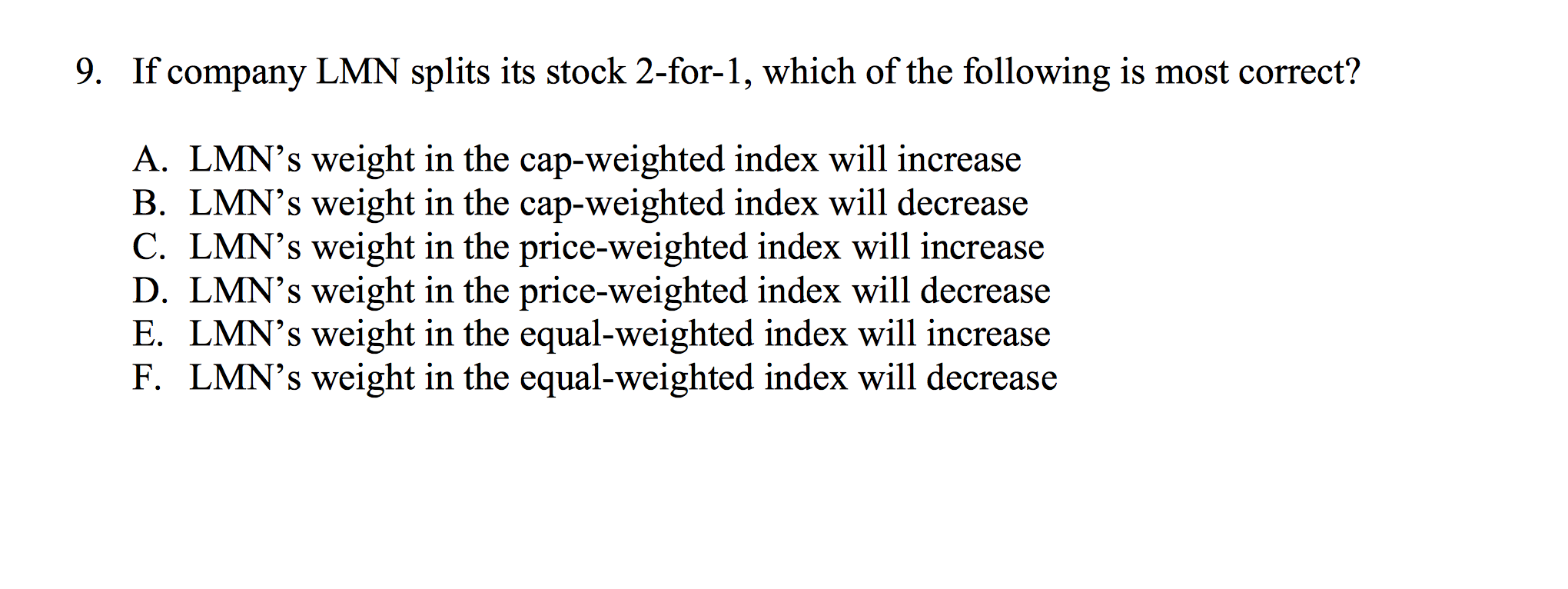 9. If company LMN splits its stock 2-for-1, which of the following is most correct?

A. LMN’s weight in the cap-weighted index will increase
B. LMN’s weight in the cap-weighted index will decrease
C. LMN’s weight in the price-weighted index will increase
D. LMN’s weight in the price-weighted index will decrease
E. LMN’s weight in the equal-weighted index will increase
F. LMN’s weight in the equal-weighted index will decrease